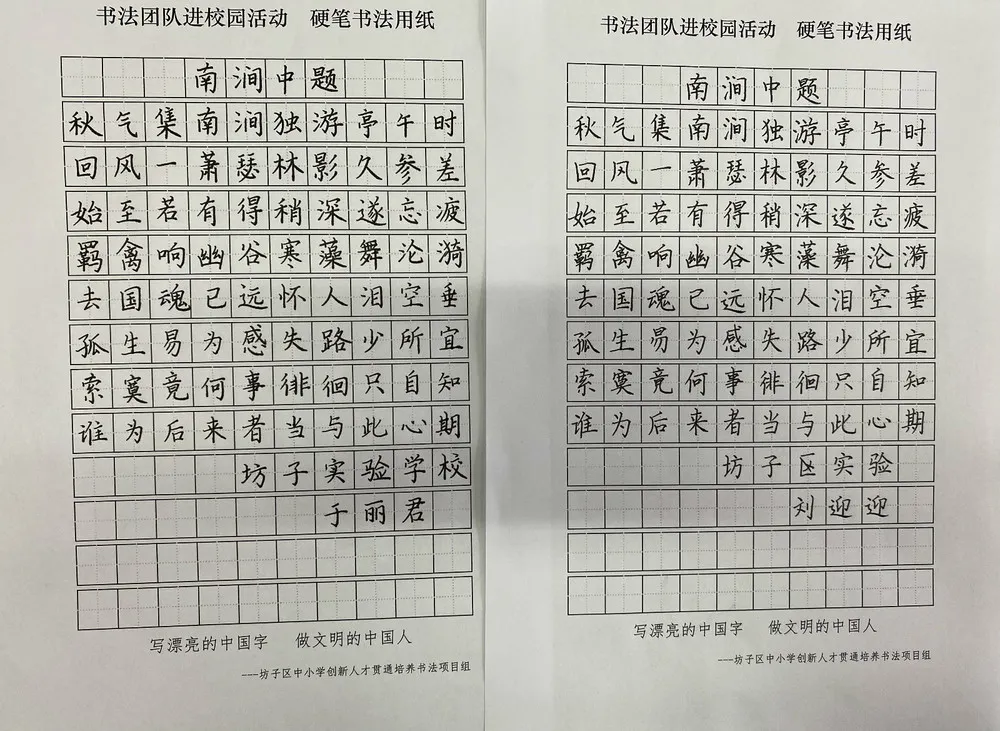 书法团队进校园活动 硬笔书法用纸

南涧中题

秋气集南涧独游亭午时

回风一萧瑟林影久参差

始至若有得稍深遂忘疲

羁禽响幽谷寒藻舞沦漪

去国魂已远怀人泪空垂

孤生易为感失路少所宜

索寞竟何事徘徊只自知

谁为后来者当与此心期

坊子实验学校

于丽君

写漂亮的中国字 做文明的中国人

---坊子区中小学创新人才贯通培养书法项目组

书法团队进校园活动 硬笔书法用纸

南涧中题

秋气集南涧独游亭午时

回风一萧瑟林影久参差

始至若有得稍深遂忘疲

羁禽响幽谷寒藻舞沦漪

去国魂已远怀人泪空垂

孤生易为感失路少所宜

索寞竟何事徘徊只自知

谁为后来者当与此心期

坊子区实验

刘迎迎

写漂亮的中国字 做文明的中国人

---坊子区中小学创新人才贯通培养书法项目组